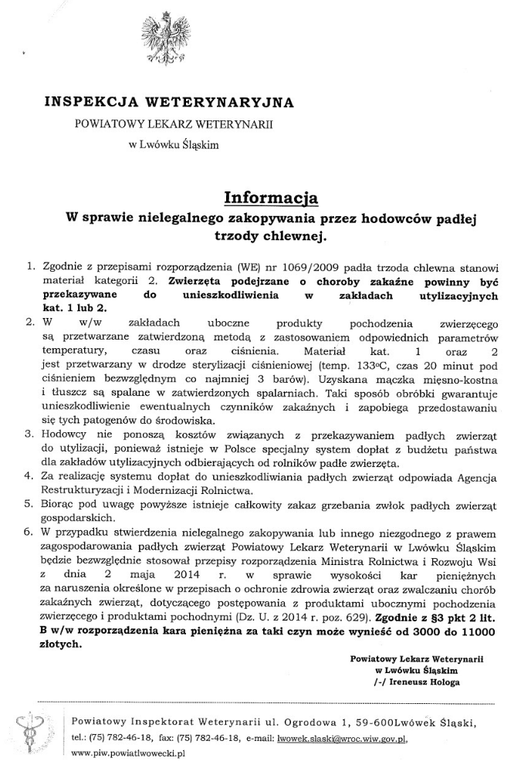 INSPEKCJA WETERYNARYJNA
POWIATOWY LEKARZ WETERYNARII
w Lwówku Śląskim

Informacja
W sprawie nielegalnego zakopywania przez hodowców padłej trzody chlewnej.

1. Zgodnie z przepisami rozporządzenia (WE) nr 1069/2009 padła trzoda chlewna stanowi materiał kategorii 2. Zwierzęta podejrzane o choroby zakaźne powinny być przekazywane do unieszkodliwienia w zakładach utylizacyjnych kat. 1 lub 2.
2. W w/w zakładach uboczne produkty pochodzenia zwierzęcego są przetwarzane zatwierdzoną metodą z zastosowaniem odpowiednich parametrów temperatury, czasu oraz ciśnienia. Materiał kat. 1 oraz 2 jest przetwarzany w drodze sterylizacji ciśnieniowej (temp. 133°C, czas 20 minut pod ciśnieniem bezwzględnym co najmniej 3 barów). Uzyskana mączka mięsno-kostna i tłuszcz są spalane w zatwierdzonych spalarniach. Taki sposób obróbki gwarantuje unieszkodliwienie ewentualnych czynników zakaźnych i zapobiega przedostawaniu się tych patogenów do środowiska.
3. Hodowcy nie ponoszą kosztów związanych z przekazywaniem padłych zwierząt do utylizacji, ponieważ istnieje w Polsce specjalny system dopłat z budżetu państwa dla zakładów utylizacyjnych odbierających od rolników padłe zwierzęta.
4. Za realizację systemu dopłat do unieszkodliwiania padłych zwierząt odpowiada Agencja Restrukturyzacji i Modernizacji Rolnictwa.
5. Biorąc pod uwagę powyższe istnieje całkowity zakaz grzebania zwłok padłych zwierząt gospodarskich.
6. W przypadku stwierdzenia nielegalnego zakopywania lub innego niezgodnego z prawem zagospodarowania padłych zwierząt Powiatowy Lekarz Weterynarii w Lwówku Śląskim będzie bezwzględnie stosował przepisy rozporządzenia Ministra Rolnictwa i Rozwoju Wsi z dnia 2 maja 2014 r. w sprawie wysokości kar pieniężnych za naruszenia określone w przepisach o ochronie zdrowia zwierząt oraz zwalczaniu chorób zakaźnych zwierząt, dotyczącego postępowania z produktami ubocznymi pochodzenia zwierzęcego i produktami pochodnymi (Dz. U. z 2014 r. poz. 629). Zgodnie z §3 pkt 2 lit. B w/w rozporządzenia kara pieniężna za taki czyn może wynieść od 3000 do 11000 złotych.

Powiatowy Lekarz Weterynarii
w Lwówku Śląskim
/-/ Ireneusz Hołoga

Powiatowy Inspektorat Weterynarii ul. Ogrodowa 1, 59-600Lwówek Śląski,
tel.: (75) 782-46-18, fax: (75) 782-46-18, e-mail: lwowek.slaski@wroc.wiw.gov.pl,
www.piw.powiatlwowecki.pl